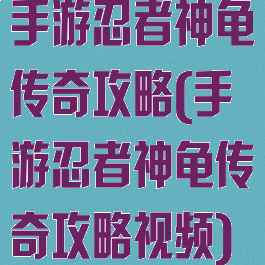 手游忍者神龟传奇攻略(手游忍者神龟传奇攻略视频)